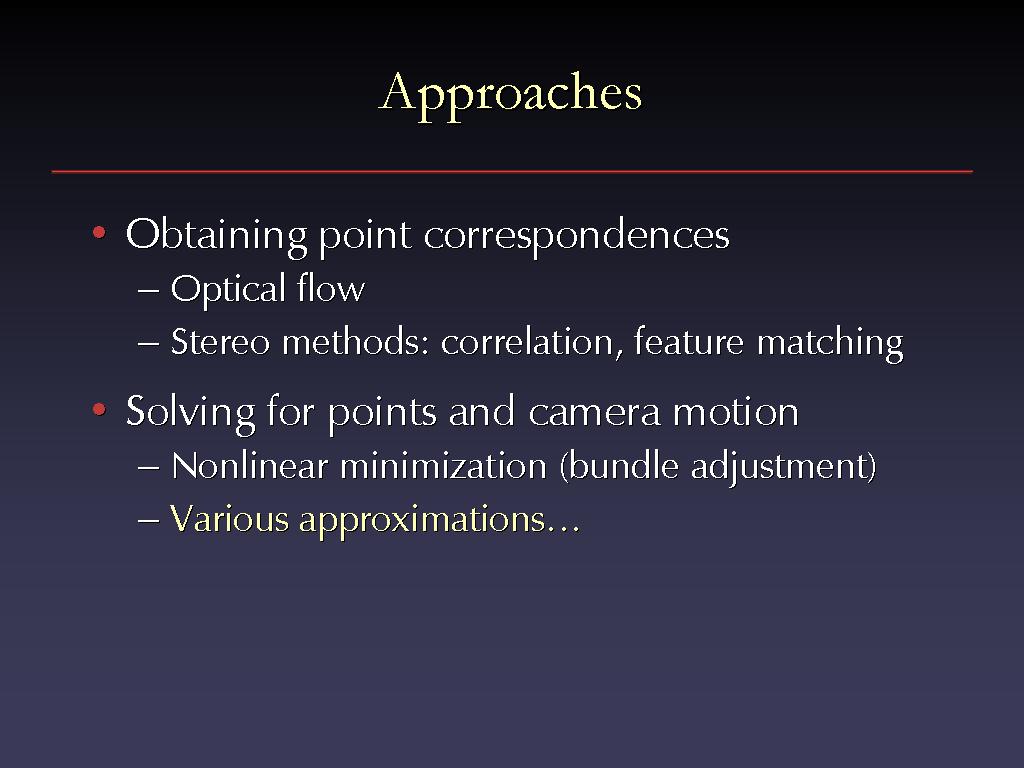 Approaches

• Obtaining point correspondences
– Optical flow
– Stereo methods: correlation, feature matching

• Solving for points and camera motion
– Nonlinear minimization (bundle adjustment)
– Various approximations…